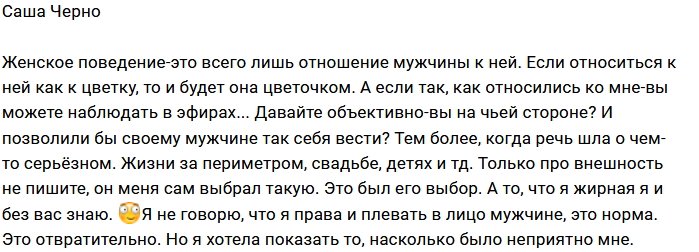 Саша Черно

Женское поведение-это всего лишь отношение мужчины к ней. Если относиться к ней как к цветку, то и будет она цветочком. А если так, как относились ко мне-вы можете наблюдать в эфирах... Давайте объективно-вы на чьей стороне? И позволили бы своему мужчине так себя вести? Тем более, когда речь шла о чем-то серьёзном. Жизни за периметром, свадьбе, детях и тд. Только про внешность не пишите, он меня сам выбрал такую. Это был его выбор. А то, что я жирная я и без вас знаю. Я не говорю, что я права и плевать в лицо мужчине, это норма. Это отвратительно. Но я хотела показать то, насколько было неприятно мне.